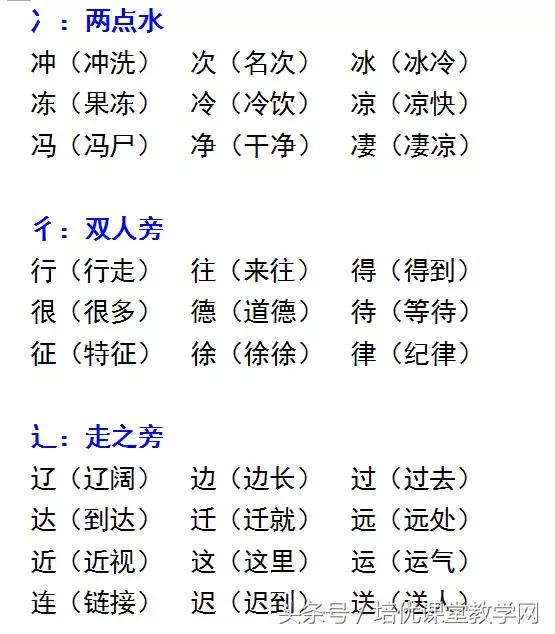 冫：两点水
冲（冲洗）　次（名次）　冰（冰冷）
冻（果冻）　冷（冷饮）　凉（凉快）
冯（冯尸）　净（干净）　凄（凄凉）

彳：双人旁
行（行走）　往（来往）　得（得到）
很（很多）　德（道德）　待（等待）
征（特征）　徐（徐徐）　律（纪律）

辶：走之旁
辽（辽阔）　边（边长）　过（过去）
达（到达）　迁（迁就）　远（远处）
近（近视）　这（这里）　运（运气）
连（链接）　迟（迟到）　送（送人）

头条号 / 培优课堂教学网